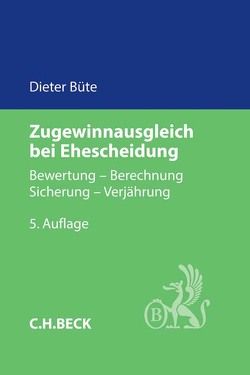 Dieter Büte

Zugewinnausgleich bei Ehescheidung

Bewertung – Berechnung
Sicherung – Verjährung

5. Auflage

B

C.H.BECK